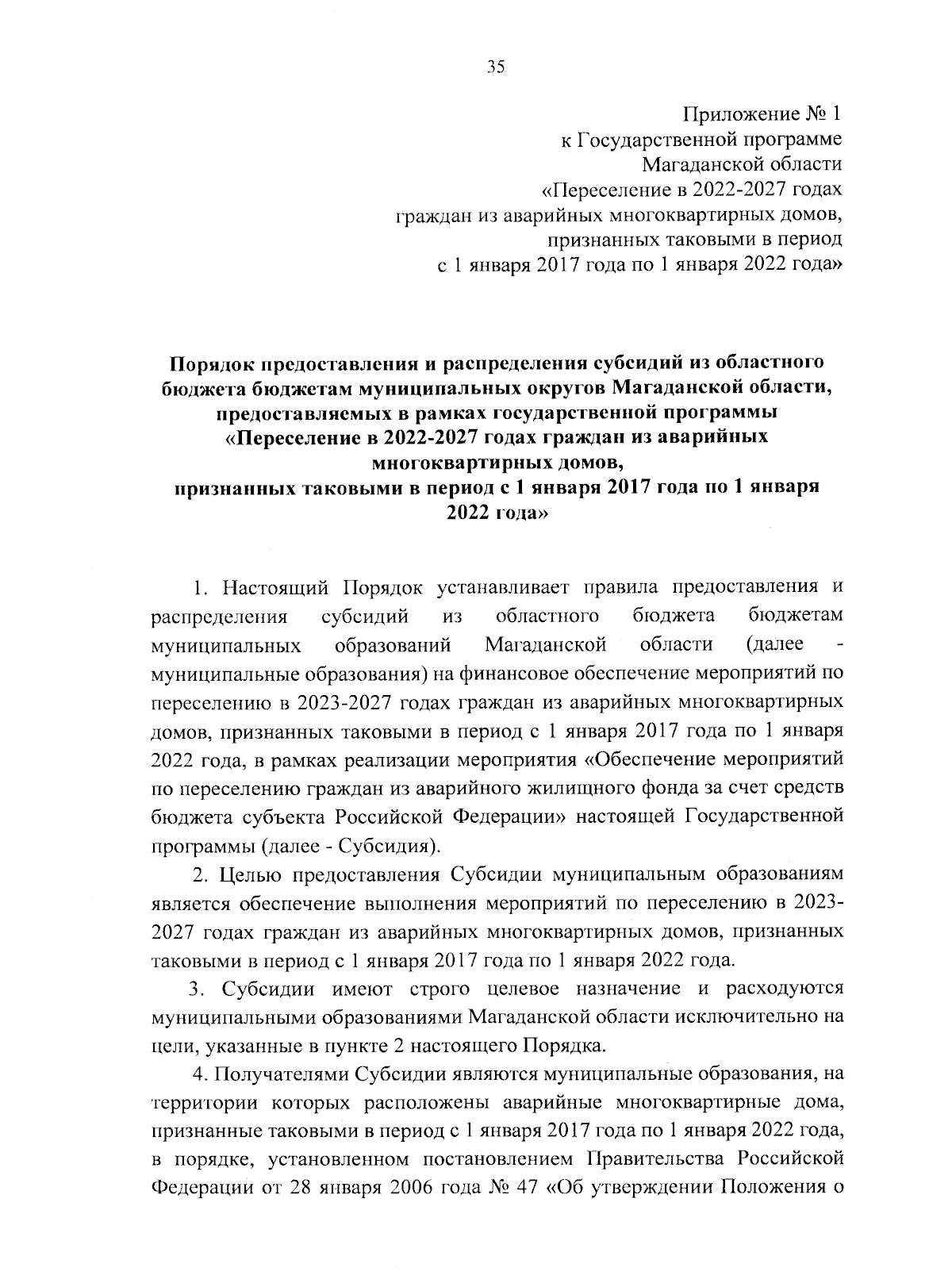 35

Приложение № 1
к Государственной программе
Магаданской области
«Переселение в 2022-2027 годах
граждан из аварийных многоквартирных домов,
признанных таковыми в период
с 1 января 2017 года по 1 января 2022 года»

Порядок предоставления и распределения субсидий из областного бюджета бюджетам муниципальных округов Магаданской области, предоставляемых в рамках государственной программы «Переселение в 2022-2027 годах граждан из аварийных многоквартирных домов, признанных таковыми в период с 1 января 2017 года по 1 января 2022 года»

1. Настоящий Порядок устанавливает правила предоставления и распределения субсидий из областного бюджета бюджетам муниципальных образований Магаданской области (далее - муниципальные образования) на финансовое обеспечение мероприятий по переселению в 2023-2027 годах граждан из аварийных многоквартирных домов, признанных таковыми в период с 1 января 2017 года по 1 января 2022 года, в рамках реализации мероприятия «Обеспечение мероприятий по переселению граждан из аварийного жилищного фонда за счет средств бюджета субъекта Российской Федерации» настоящей Государственной программы (далее - Субсидия).

2. Целью предоставления Субсидии муниципальным образованиям является обеспечение выполнения мероприятий по переселению в 2023-2027 годах граждан из аварийных многоквартирных домов, признанных таковыми в период с 1 января 2017 года по 1 января 2022 года.

3. Субсидии имеют строго целевое назначение и расходуются муниципальными образованиями Магаданской области исключительно на цели, указанные в пункте 2 настоящего Порядка.

4. Получателями Субсидии являются муниципальные образования, на территории которых расположены аварийные многоквартирные дома, признанные таковыми в период с 1 января 2017 года по 1 января 2022 года, в порядке, установленном постановлением Правительства Российской Федерации от 28 января 2006 года № 47 «Об утверждении Положения о